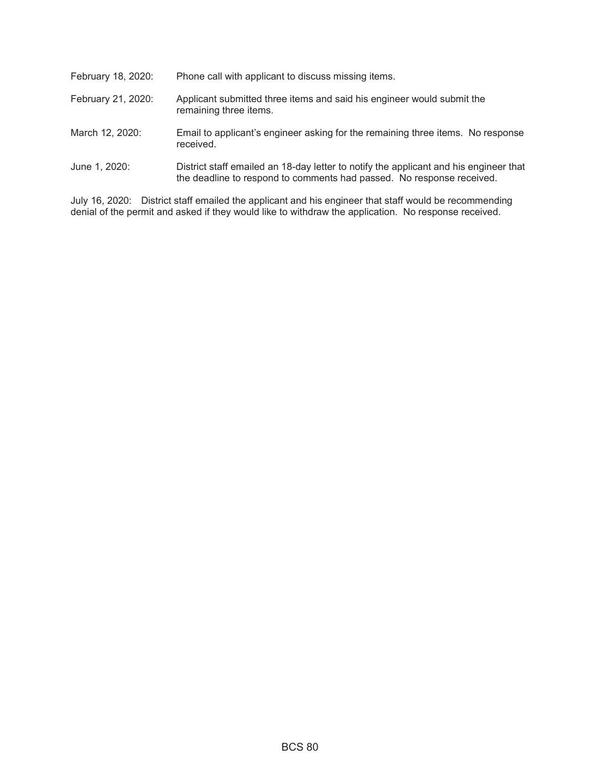 February 18, 2020: Phone call with applicant to discuss missing items.

February 21, 2020: Applicant submitted three items and said his engineer would submit the remaining three items.

March 12, 2020: Email to applicant's engineer asking for the remaining three items. No response received.

June 1, 2020: District staff emailed an 18-day letter to notify the applicant and his engineer that the deadline to respond to comments had passed. No response received.

July 16, 2020: District staff emailed the applicant and his engineer that staff would be recommending denial of the permit and asked if they would like to withdraw the application. No response received.

BCS 80